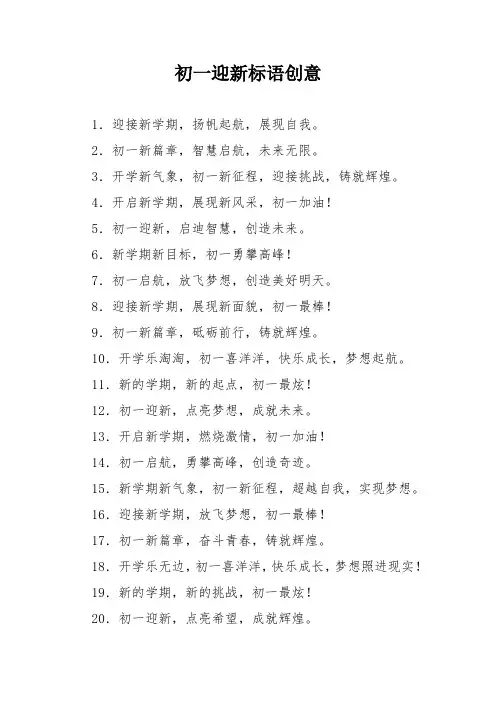 初一迎新标语创意

1. 迎接新学期，扬帆起航，展现自我。

2. 初一新篇章，智慧启航，未来无限。

3. 开学新气象，初一新征程，迎接挑战，铸就辉煌。

4. 开启新学期，展现新风采，初一加油！

5. 初一迎新，启迪智慧，创造未来。

6. 新学期新目标，初一勇攀高峰！

7. 初一启航，放飞梦想，创造美好明天。

8. 迎接新学期，展现新面貌，初一最棒！

9. 初一新篇章，砥砺前行，铸就辉煌。

10. 开学乐淘淘，初一喜洋洋，快乐成长，梦想起航。

11. 新的学期，新的起点，初一最炫！

12. 初一迎新，点亮梦想，成就未来。

13. 开启新学期，燃烧激情，初一加油！

14. 初一启航，勇攀高峰，创造奇迹。

15. 新学期新气象，初一新征程，超越自我，实现梦想。

16. 迎接新学期，放飞梦想，初一最棒！

17. 初一新篇章，奋斗青春，铸就辉煌。

18. 开学乐无边，初一喜洋洋，快乐成长，梦想照进现实！

19. 新的学期，新的挑战，初一最炫！

20. 初一迎新，点亮希望，成就辉煌。